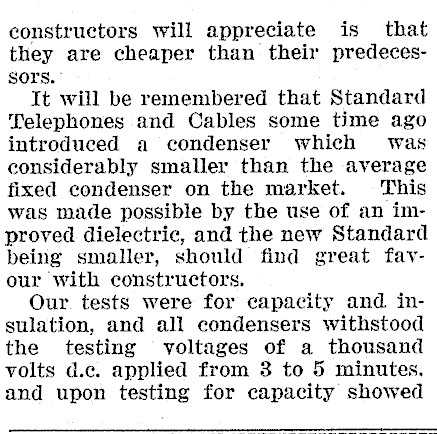 constructors will appreciate is that they are cheaper than their predecessors.

It will be remembered that Standard Telephones and Cables some time ago introduced a condenser which was considerably smaller than the average fixed condenser on the market. This was made possible by the use of an improved dielectric, and the new Standard being smaller, should find great favour with constructors.

Our tests were for capacity and insulation, and all condensers withstood the testing voltages of a thousand volts d.c. applied from 3 to 5 minutes, and upon testing for capacity showed